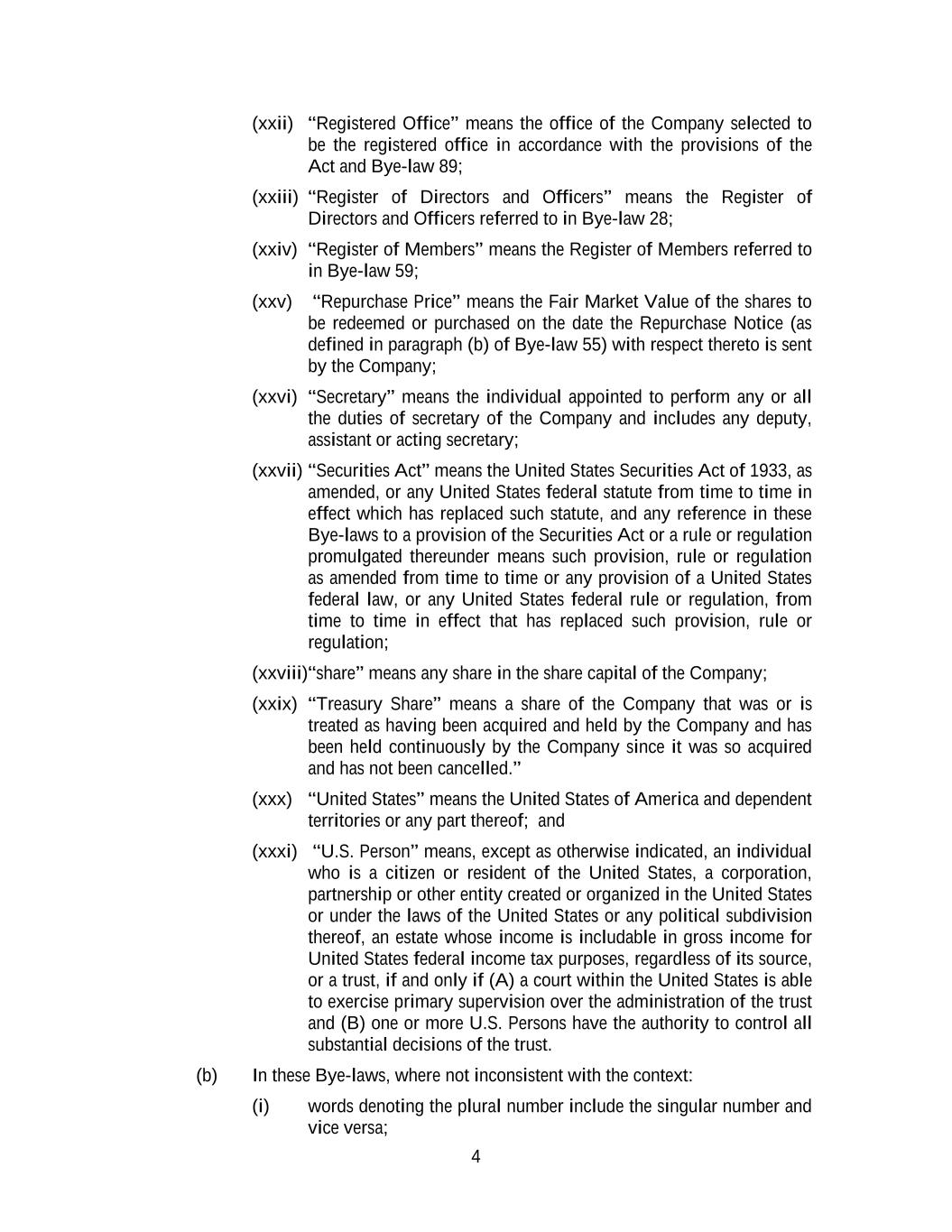 (xxii) “Registered Office” means the office of the Company selected to be the registered office in accordance with the provisions of the Act and Bye-law 89;

(xxiii) “Register of Directors and Officers” means the Register of Directors and Officers referred to in Bye-law 28;

(xxiv) “Register of Members” means the Register of Members referred to in Bye-law 59;

(xxv) “Repurchase Price” means the Fair Market Value of the shares to be redeemed or purchased on the date the Repurchase Notice (as defined in paragraph (b) of Bye-law 55) with respect thereto is sent by the Company;

(xxvi) “Secretary” means the individual appointed to perform any or all the duties of secretary of the Company and includes any deputy, assistant or acting secretary;

(xxvii) “Securities Act” means the United States Securities Act of 1933, as amended, or any United States federal statute from time to time in effect which has replaced such statute, and any reference in these Bye-laws to a provision of the Securities Act or a rule or regulation promulgated thereunder means such provision, rule or regulation as amended from time to time or any provision of a United States federal law, or any United States federal rule or regulation, from time to time in effect that has replaced such provision, rule or regulation;

(xxviii)“share” means any share in the share capital of the Company;

(xxix) “Treasury Share” means a share of the Company that was or is treated as having been acquired and held by the Company and has been held continuously by the Company since it was so acquired and has not been cancelled.”

(xxx) “United States” means the United States of America and dependent territories or any part thereof; and

(xxxi) “U.S. Person” means, except as otherwise indicated, an individual who is a citizen or resident of the United States, a corporation, partnership or other entity created or organized in the United States or under the laws of the United States or any political subdivision thereof, an estate whose income is includable in gross income for United States federal income tax purposes, regardless of its source, or a trust, if and only if (A) a court within the United States is able to exercise primary supervision over the administration of the trust and (B) one or more U.S. Persons have the authority to control all substantial decisions of the trust.

(b) In these Bye-laws, where not inconsistent with the context:

(i) words denoting the plural number include the singular number and vice versa;

4